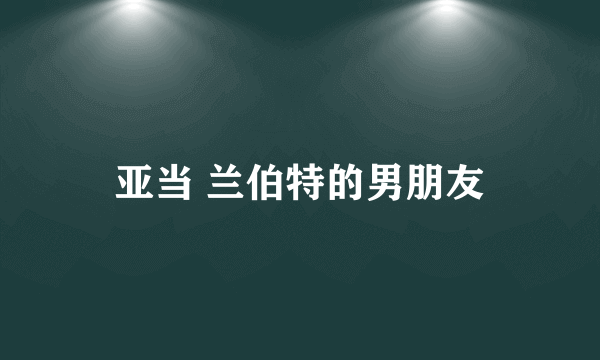 亚当 兰伯特的男朋友